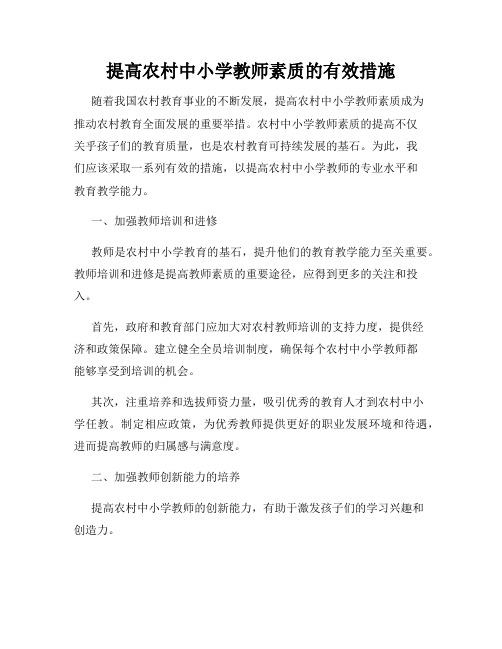 提高农村中小学教师素质的有效措施

随着我国农村教育事业的不断发展，提高农村中小学教师素质成为推动农村教育全面发展的重要举措。农村中小学教师素质的提高不仅关乎孩子们的教育质量，也是农村教育可持续发展的基石。为此，我们应该采取一系列有效的措施，以提高农村中小学教师的专业水平和教育教学能力。

一、加强教师培训和进修

教师是农村中小学教育的基石，提升他们的教育教学能力至关重要。教师培训和进修是提高教师素质的重要途径，应得到更多的关注和投入。

首先，政府和教育部门应加大对农村教师培训的支持力度，提供经济和政策保障。建立健全全员培训制度，确保每个农村中小学教师都能够享受到培训的机会。

其次，注重培养和选拔师资力量，吸引优秀的教育人才到农村中小学任教。制定相应政策，为优秀教师提供更好的职业发展环境和待遇，进而提高教师的归属感与满意度。

二、加强教师创新能力的培养

提高农村中小学教师的创新能力，有助于激发孩子们的学习兴趣和创造力。